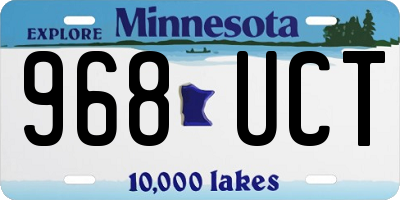 EXPLORE Minnesota

968 UCT

10,000 lakes